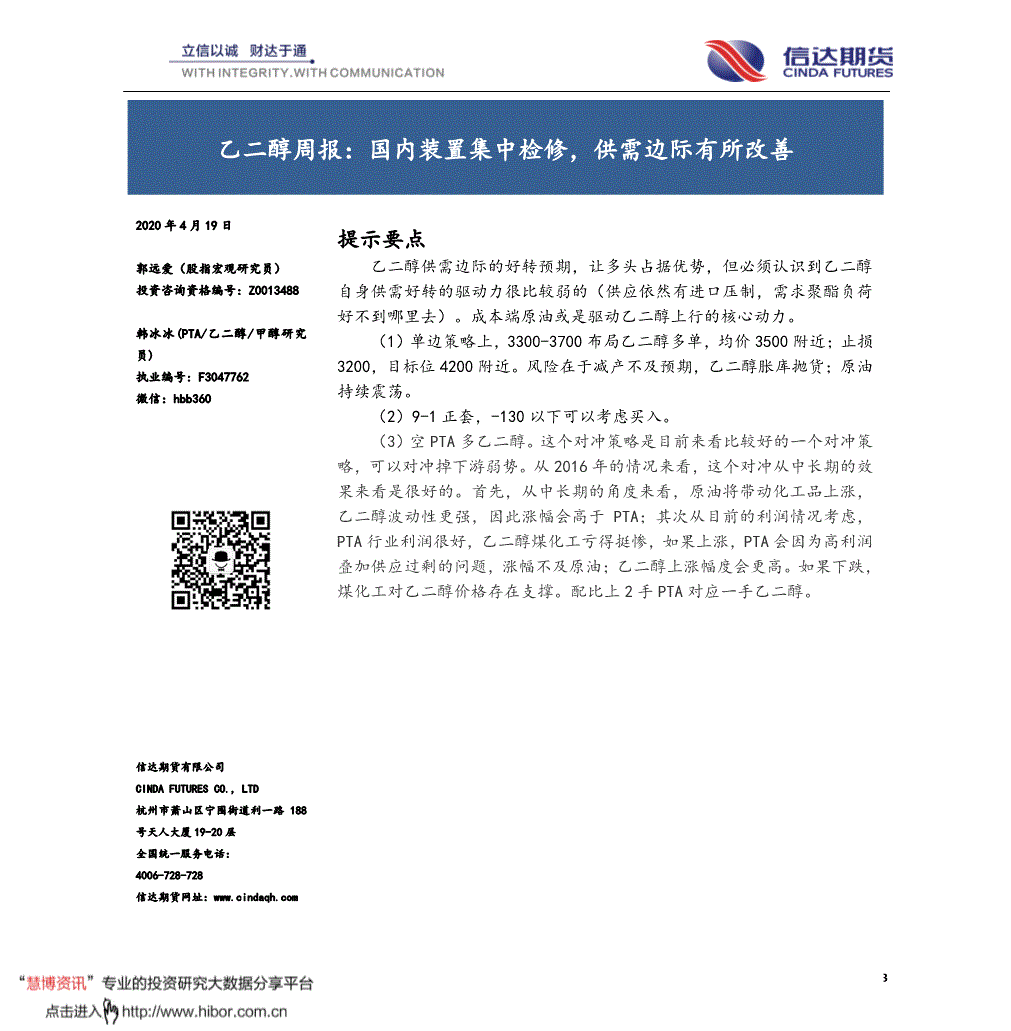 立信以诚 财达于通
WITH INTEGRITY.WITH COMMUNICATION

信达期货
CINDA FUTURES

乙二醇周报：国内装置集中检修，供需边际有所改善

2020 年 4 月 19 日

郭远爱（股指宏观研究员）
投资咨询资格编号：Z0013488

韩冰冰(PTA/乙二醇/甲醇研究员)
执业编号：F3047762
微信：hbb360

信达期货有限公司
CINDA FUTURES CO., LTD
杭州市萧山区宁围街道利一路 188 号天人大厦 19-20 层
全国统一服务电话：
4006-728-728
信达期货网址：www.cindaqh.com

提示要点

乙二醇供需边际的好转预期，让多头占据优势，但必须认识到乙二醇自身供需好转的驱动力很比较弱的（供应依然有进口压制，需求聚酯负荷好不到哪里去）。成本端原油或是驱动乙二醇上行的核心动力。

（1）单边策略上，3300-3700 布局乙二醇多单，均价 3500 附近；止损 3200，目标位 4200 附近。风险在于减产不及预期，乙二醇胀库抛货；原油持续震荡。

（2）9-1 正套，-130 以下可以考虑买入。

（3）空 PTA 多乙二醇。这个对冲策略是目前来看比较好的一个对冲策略，可以对冲掉下游弱势。从 2016 年的情况来看，这个对冲从中长期的效果来看是很好的。首先，从中长期的角度来看，原油将带动化工品上涨，乙二醇波动性更强，因此涨幅会高于 PTA；其次从目前的利润情况考虑，PTA 行业利润很好，乙二醇煤化工亏得挺惨，如果上涨，PTA 会因为高利润叠加供应过剩的问题，涨幅不及原油；乙二醇上涨幅度会更高。如果下跌，煤化工对乙二醇价格存在支撑。配比上 2 手 PTA 对应一手乙二醇。

3

“慧博资讯”专业的投资研究大数据分享平台
点击进入 http://www.hibor.com.cn